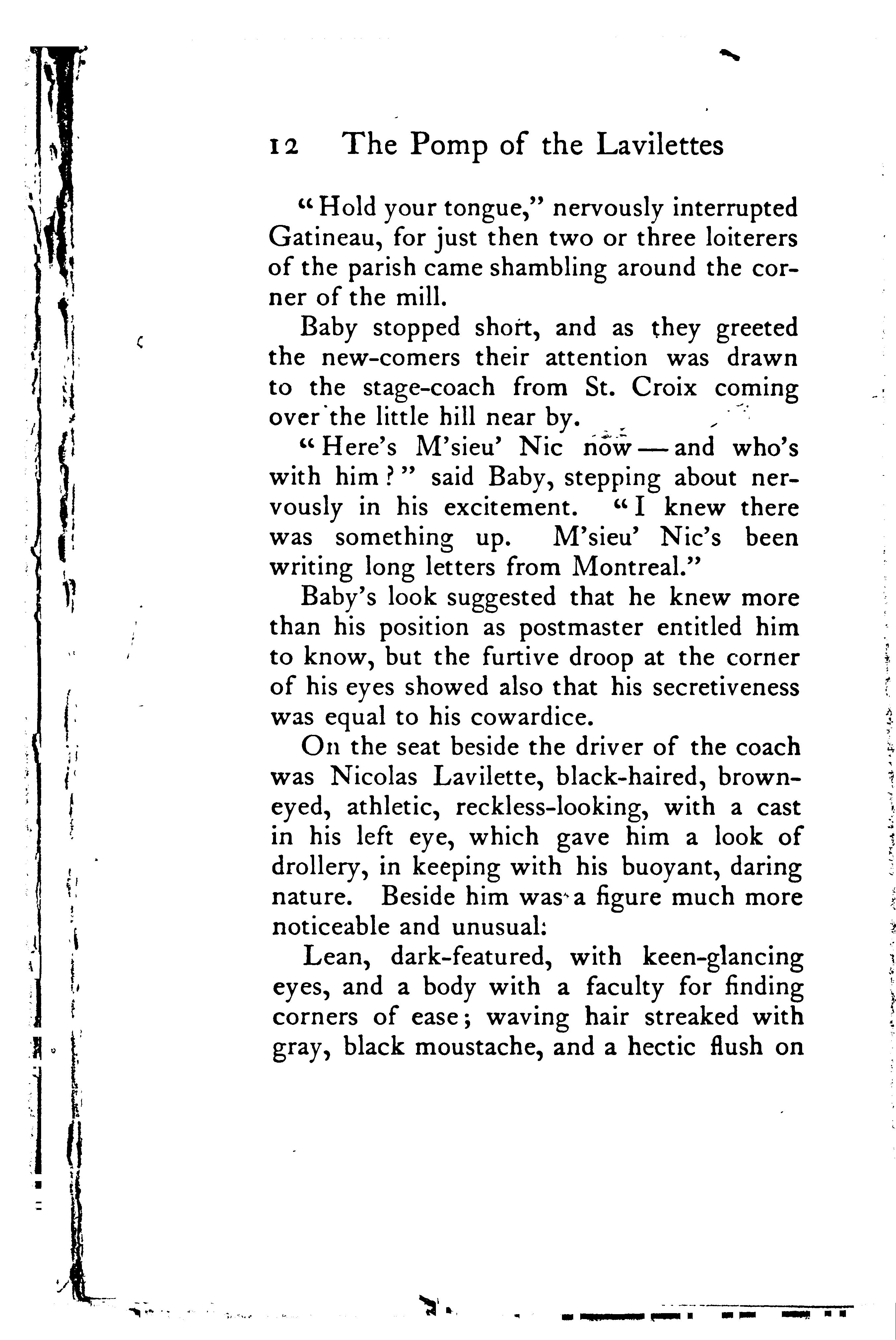 12 The Pomp of the Lavilettes

"Hold your tongue," nervously interrupted Gatineau, for just then two or three loiterers of the parish came shambling around the corner of the mill.

Baby stopped short, and as they greeted the new-comers their attention was drawn to the stage-coach from St. Croix coming over the little hill near by.

"Here's M'sieu' Nic now — and who's with him?" said Baby, stepping about nervously in his excitement. "I knew there was something up. M'sieu' Nic's been writing long letters from Montreal."

Baby's look suggested that he knew more than his position as postmaster entitled him to know, but the furtive droop at the corner of his eyes showed also that his secretiveness was equal to his cowardice.

On the seat beside the driver of the coach was Nicolas Lavilette, black-haired, brown-eyed, athletic, reckless-looking, with a cast in his left eye, which gave him a look of drollery, in keeping with his buoyant, daring nature. Beside him was a figure much more noticeable and unusual:

Lean, dark-featured, with keen-glancing eyes, and a body with a faculty for finding corners of ease; waving hair streaked with gray, black moustache, and a hectic flush on